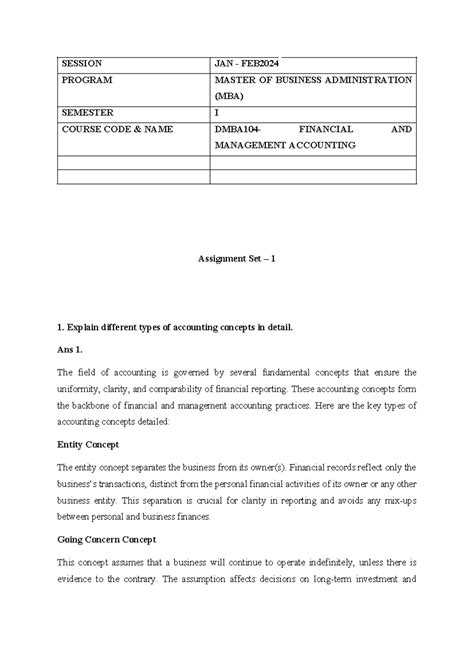 | SESSION | JAN - FEB2024 |
|---|---|
| PROGRAM | MASTER OF BUSINESS ADMINISTRATION (MBA) |
| SEMESTER | I |
| COURSE CODE & NAME | DMBA104- FINANCIAL AND MANAGEMENT ACCOUNTING |
| | |
| | |

Assignment Set – 1

1. Explain different types of accounting concepts in detail.

Ans 1.

The field of accounting is governed by several fundamental concepts that ensure the uniformity, clarity, and comparability of financial reporting. These accounting concepts form the backbone of financial and management accounting practices. Here are the key types of accounting concepts detailed:

Entity Concept

The entity concept separates the business from its owner(s). Financial records reflect only the business's transactions, distinct from the personal financial activities of its owner or any other business entity. This separation is crucial for clarity in reporting and avoids any mix-ups between personal and business finances.

Going Concern Concept

This concept assumes that a business will continue to operate indefinitely, unless there is evidence to the contrary. The assumption affects decisions on long-term investment and